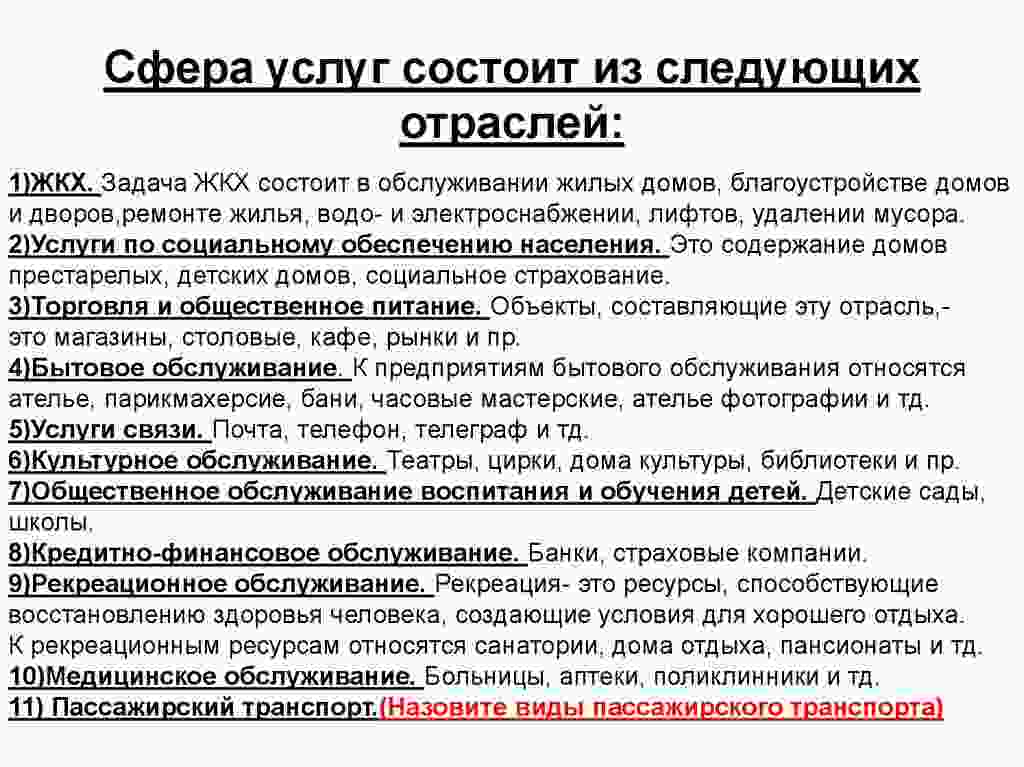 Сфера услуг состоит из следующих отраслей:

1)ЖКХ. Задача ЖКХ состоит в обслуживании жилых домов, благоустройстве домов и дворов,ремонте жилья, водо- и электроснабжении, лифтов, удалении мусора.
2)Услуги по социальному обеспечению населения. Это содержание домов престарелых, детских домов, социальное страхование.
3)Торговля и общественное питание. Объекты, составляющие эту отрасль,- это магазины, столовые, кафе, рынки и пр.
4)Бытовое обслуживание. К предприятиям бытового обслуживания относятся ателье, парикмахерсие, бани, часовые мастерские, ателье фотографии и тд.
5)Услуги связи. Почта, телефон, телеграф и тд.
6)Культурное обслуживание. Театры, цирки, дома культуры, библиотеки и пр.
7)Общественное обслуживание воспитания и обучения детей. Детские сады, школы,
8)Кредитно-финансовое обслуживание. Банки, страховые компании.
9)Рекреационное обслуживание. Рекреация- это ресурсы, способствующие восстановлению здоровья человека, создающие условия для хорошего отдыха. К рекреационным ресурсам относятся санатории, дома отдыха, пансионаты и тд.
10)Медицинское обслуживание. Больницы, аптеки, поликлинники и тд.
11) Пассажирский транспорт.(Назовите виды пассажирского транспорта)